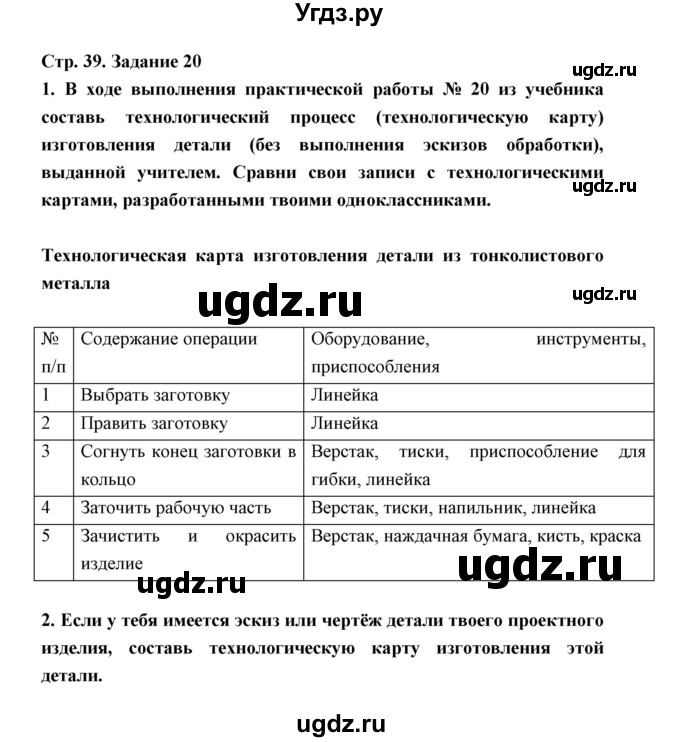 Угдз.ру

Стр. 39. Задание 20

ugdz.ru

1. В ходе выполнения практической работы № 20 из учебника составь технологический процесс (технологическую карту) изготовления детали (без выполнения эскизов обработки), выданной учителем. Сравни свои записи с технологическими картами, разработанными твоими одноклассниками.

ugdz.ru

Технологическая карта изготовления детали из тонколистового металла

ugdz.ru

ugdz.ru

| № п/п | Содержание операции | Оборудование, инструменты, приспособления |
|---|---|---|
| 1 | Выбрать заготовку | Линейка |
| 2 | Править заготовку | Линейка |
| 3 | Согнуть конец заготовки в кольцо | Верстак, тиски, приспособление для гибки, линейка |
| 4 | Заточить рабочую часть | Верстак, тиски, напильник, линейка |
| 5 | Зачистить и окрасить изделие | Верстак, наждачная бумага, кисть, краска |

ugdz.ru

ugdz.ru

2. Если у тебя имеется эскиз или чертёж детали твоего проектного изделия, составь технологическую карту изготовления этой детали.

ugdz.ru